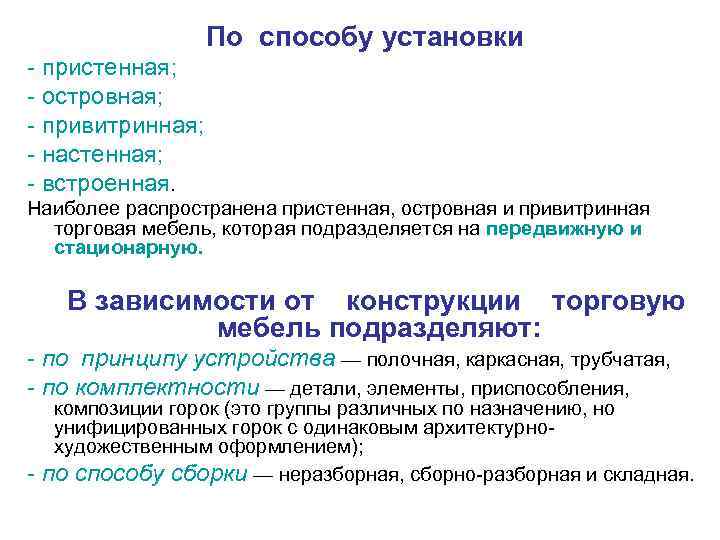 По способу установки
- пристенная;
- островная;
- привитринная;
- настенная;
- встроенная.
Наиболее распространена пристенная, островная и привитринная торговая мебель, которая подразделяется на передвижную и стационарную.

В зависимости от конструкции торговую мебель подразделяют:
- по принципу устройства — полочная, каркасная, трубчатая,
- по комплектности — детали, элементы, приспособления, композиции горок (это группы различных по назначению, но унифицированных горок с одинаковым архитектурно-художественным оформлением);
- по способу сборки — неразборная, сборно-разборная и складная.